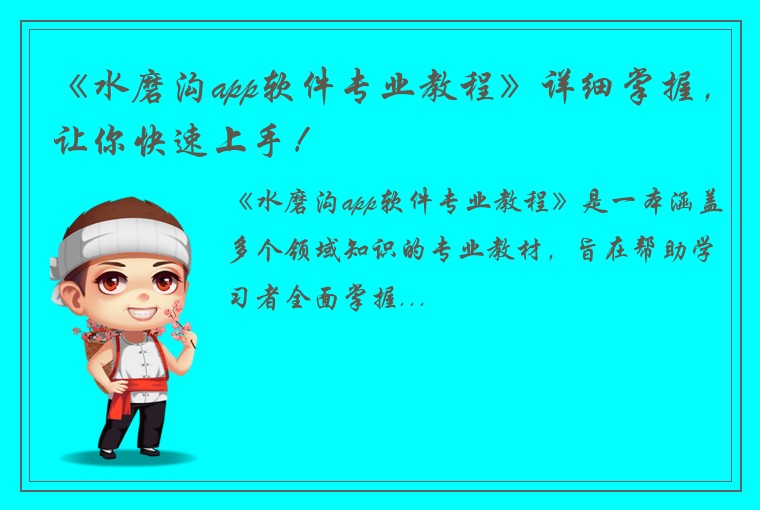 《水磨沟app软件专业教程》详细掌握，让你快速上手！

《水磨沟app软件专业教程》是一本涵盖多个领域知识的专业教材，旨在帮助学习者全面掌握...